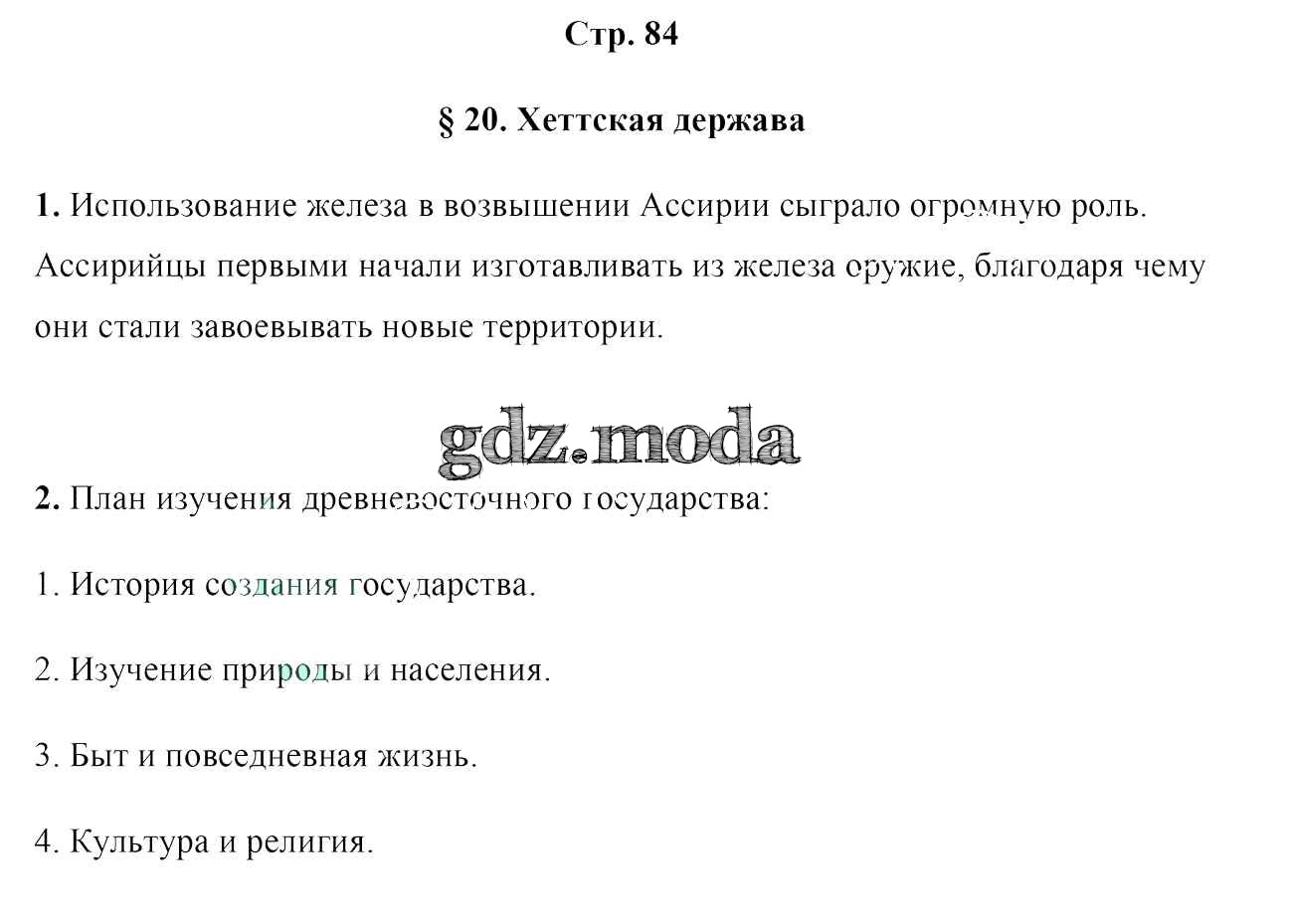 Стр. 84

§ 20. Хеттская держава

1. Использование железа в возвышении Ассирии сыграло огромную роль. Ассирийцы первыми начали изготавливать из железа оружие, благодаря чему они стали завоевывать новые территории.

gdz.moda

2. План изучения древневосточного государства:

1. История создания государства.

2. Изучение природы и населения.

3. Быт и повседневная жизнь.

4. Культура и религия.